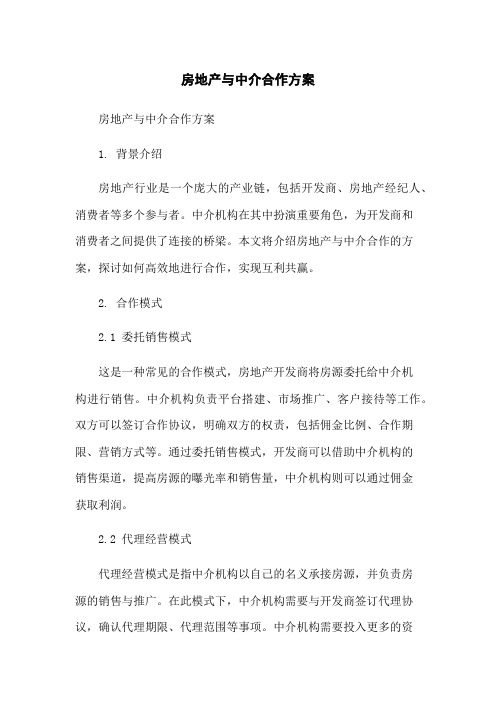 房地产与中介合作方案

房地产与中介合作方案

1. 背景介绍

房地产行业是一个庞大的产业链，包括开发商、房地产经纪人、消费者等多个参与者。中介机构在其中扮演重要角色，为开发商和消费者之间提供了连接的桥梁。本文将介绍房地产与中介合作的方案，探讨如何高效地进行合作，实现互利共赢。

2. 合作模式

2.1 委托销售模式

这是一种常见的合作模式，房地产开发商将房源委托给中介机构进行销售。中介机构负责平台搭建、市场推广、客户接待等工作。双方可以签订合作协议，明确双方的权责，包括佣金比例、合作期限、营销方式等。通过委托销售模式，开发商可以借助中介机构的销售渠道，提高房源的曝光率和销售量，中介机构则可以通过佣金获取利润。

2.2 代理经营模式

代理经营模式是指中介机构以自己的名义承接房源，并负责房源的销售与推广。在此模式下，中介机构需要与开发商签订代理协议，确认代理期限、代理范围等事项。中介机构需要投入更多的资